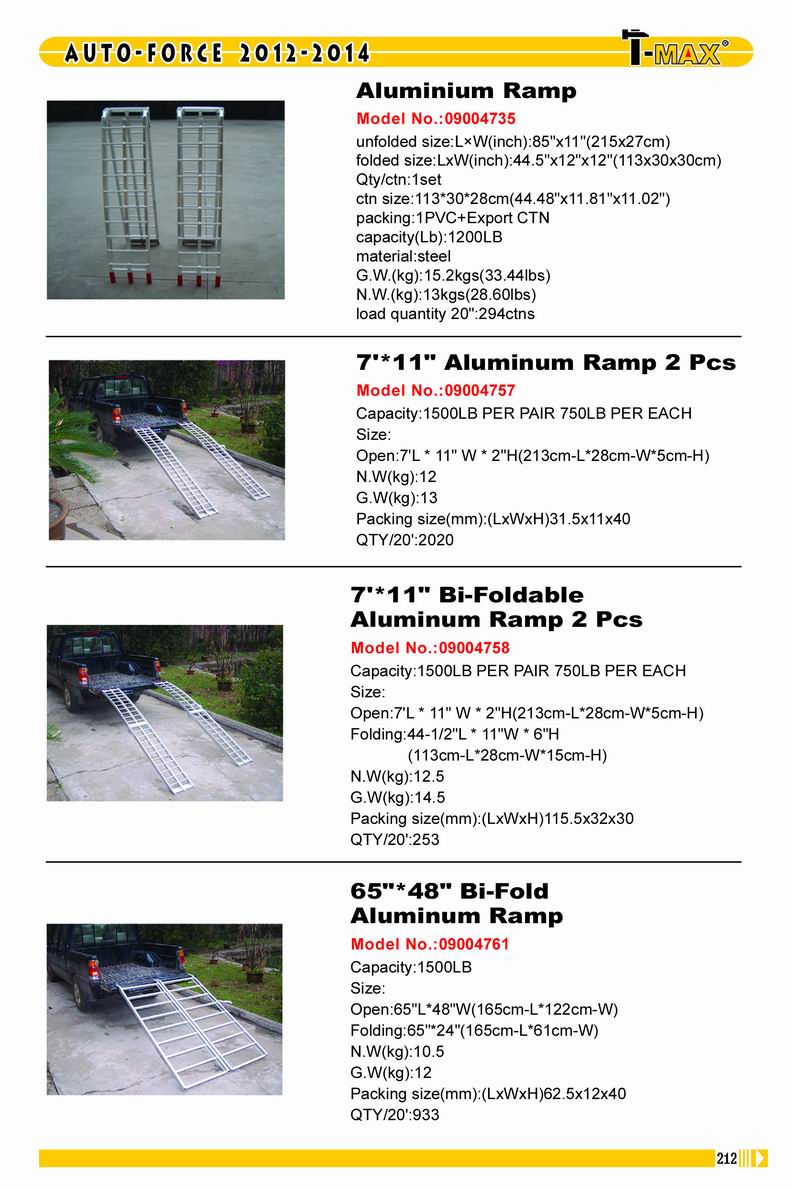 AUTO-FORCE 2012-2014

T-MAX®

Aluminium Ramp

Model No.:09004735

unfolded size:L×W(inch):85"x11"(215x27cm)
folded size:LxW(inch):44.5"x12"x12"(113x30x30cm)
Qty/ctn:1set
ctn size:113*30*28cm(44.48"x11.81"x11.02")
packing:1PVC+Export CTN
capacity(Lb):1200LB
material:steel
G.W.(kg):15.2kgs(33.44lbs)
N.W.(kg):13kgs(28.60lbs)
load quantity 20":294ctns

7'*11" Aluminum Ramp 2 Pcs

Model No.:09004757

Capacity:1500LB PER PAIR 750LB PER EACH
Size:
Open:7'L * 11" W * 2"H(213cm-L*28cm-W*5cm-H)
N.W(kg):12
G.W(kg):13
Packing size(mm):(LxWxH)31.5x11x40
QTY/20':2020

7'*11" Bi-Foldable Aluminum Ramp 2 Pcs

Model No.:09004758

Capacity:1500LB PER PAIR 750LB PER EACH
Size:
Open:7'L * 11" W * 2"H(213cm-L*28cm-W*5cm-H)
Folding:44-1/2"L * 11"W * 6"H
(113cm-L*28cm-W*15cm-H)
N.W(kg):12.5
G.W(kg):14.5
Packing size(mm):(LxWxH)115.5x32x30
QTY/20':253

65"*48" Bi-Fold Aluminum Ramp

Model No.:09004761

Capacity:1500LB
Size:
Open:65"L*48"W(165cm-L*122cm-W)
Folding:65"*24"(165cm-L*61cm-W)
N.W(kg):10.5
G.W(kg):12
Packing size(mm):(LxWxH)62.5x12x40
QTY/20':933

212